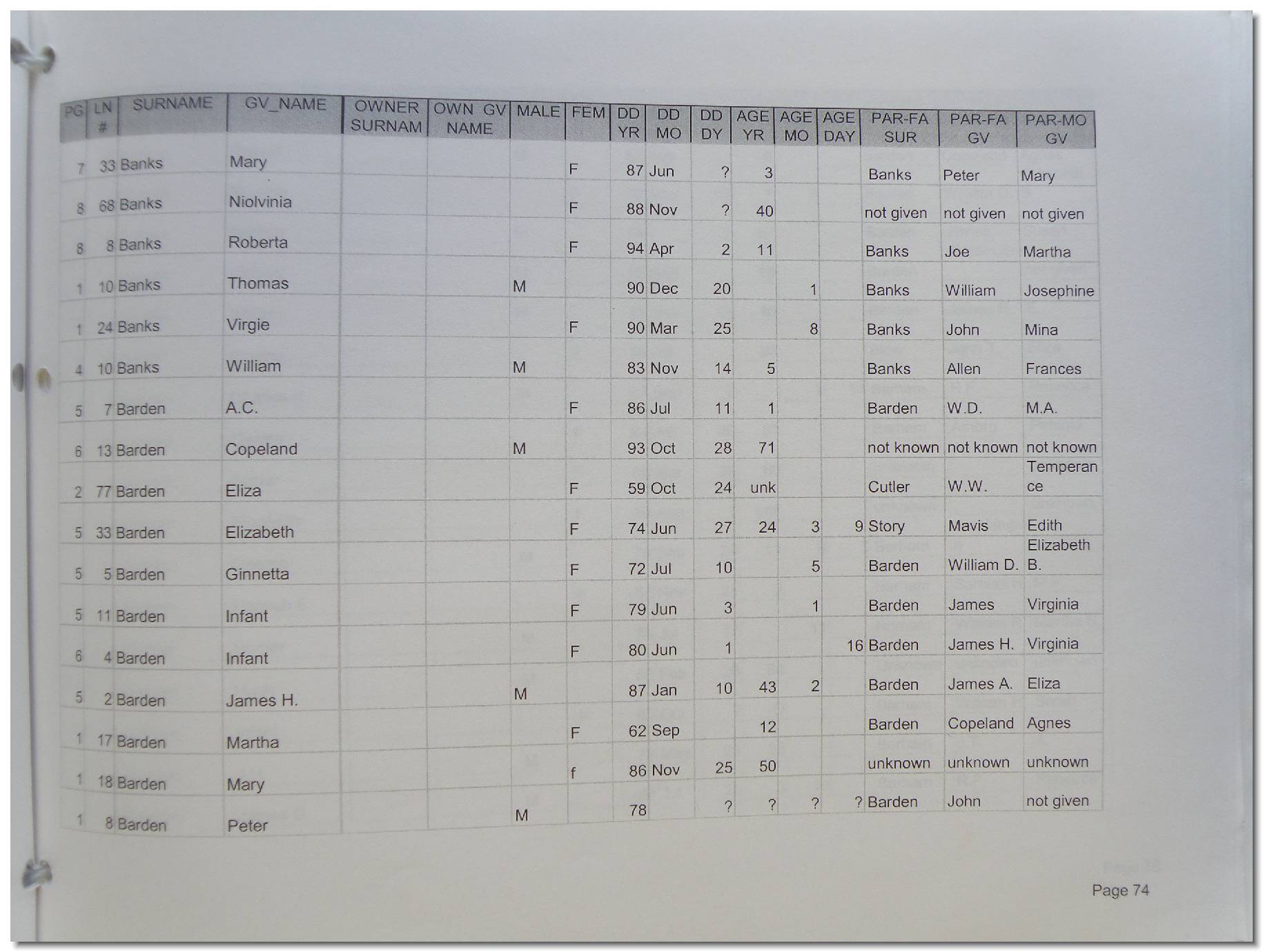 | PG | LN # | SURNAME | GV_NAME | OWNER SURNAM | OWN GV NAME | MALE | FEM | DD YR | DD MO | DD DY | AGE YR | AGE MO | AGE DAY | PAR-FA SUR | PAR-FA GV | PAR-MO GV |
|---|---|---|---|---|---|---|---|---|---|---|---|---|---|---|---|---|
| 7 | 33 | Banks | Mary | | | | F | 87 | Jun | ? | 3 | | | Banks | Peter | Mary |
| 8 | 68 | Banks | Niolvinia | | | | F | 88 | Nov | ? | 40 | | | not given | not given | not given |
| 8 | 8 | Banks | Roberta | | | | F | 94 | Apr | 2 | 11 | | | Banks | Joe | Martha |
| 1 | 10 | Banks | Thomas | | | M | | 90 | Dec | 20 | | 1 | | Banks | William | Josephine |
| 1 | 24 | Banks | Virgie | | | | F | 90 | Mar | 25 | | 8 | | Banks | John | Mina |
| 4 | 10 | Banks | William | | | M | | 83 | Nov | 14 | 5 | | | Banks | Allen | Frances |
| 5 | 7 | Barden | A.C. | | | | F | 86 | Jul | 11 | 1 | | | Barden | W.D. | M.A. |
| 6 | 13 | Barden | Copeland | | | M | | 93 | Oct | 28 | 71 | | | not known | not known | not known |
| 2 | 77 | Barden | Eliza | | | | F | 59 | Oct | 24 | unk | | | Cutler | W.W. | Temperance |
| 5 | 33 | Barden | Elizabeth | | | | F | 74 | Jun | 27 | 24 | 3 | 9 | Story | Mavis | Edith |
| 5 | 5 | Barden | Ginnetta | | | | F | 72 | Jul | 10 | | 5 | | Barden | William D. | Elizabeth B. |
| 5 | 11 | Barden | Infant | | | | F | 79 | Jun | 3 | | 1 | | Barden | James | Virginia |
| 6 | 4 | Barden | Infant | | | | F | 80 | Jun | 1 | | | 16 | Barden | James H. | Virginia |
| 5 | 2 | Barden | James H. | | | M | | 87 | Jan | 10 | 43 | 2 | | Barden | James A. | Eliza |
| 1 | 17 | Barden | Martha | | | | F | 62 | Sep | | 12 | | | Barden | Copeland | Agnes |
| 1 | 18 | Barden | Mary | | | | f | 86 | Nov | 25 | 50 | | | unknown | unknown | unknown |
| 1 | 8 | Barden | Peter | | | M | | 78 | | ? | ? | ? | ? | Barden | John | not given |

Page 74